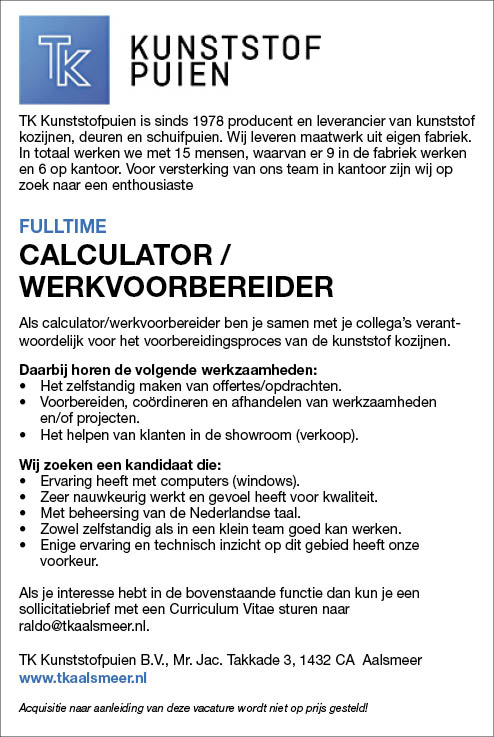 TK

KUNSTSTOF PUIEN

TK Kunststofpuien is sinds 1978 producent en leverancier van kunststof kozijnen, deuren en schuifpuien. Wij leveren maatwerk uit eigen fabriek. In totaal werken we met 15 mensen, waarvan er 9 in de fabriek werken en 6 op kantoor. Voor versterking van ons team in kantoor zijn wij op zoek naar een enthousiaste

FULLTIME

CALCULATOR / WERKVOORBEREIDER

Als calculator/werkvoorbereider ben je samen met je collega's verantwoordelijk voor het voorbereidingsproces van de kunststof kozijnen.

Daarbij horen de volgende werkzaamheden:
• Het zelfstandig maken van offertes/opdrachten.
• Voorbereiden, coördineren en afhandelen van werkzaamheden en/of projecten.
• Het helpen van klanten in de showroom (verkoop).

Wij zoeken een kandidaat die:
• Ervaring heeft met computers (windows).
• Zeer nauwkeurig werkt en gevoel heeft voor kwaliteit.
• Met beheersing van de Nederlandse taal.
• Zowel zelfstandig als in een klein team goed kan werken.
• Enige ervaring en technisch inzicht op dit gebied heeft onze voorkeur.

Als je interesse hebt in de bovenstaande functie dan kun je een sollicitatiebrief met een Curriculum Vitae sturen naar raldo@tkaalsmeer.nl.

TK Kunststofpuien B.V., Mr. Jac. Takkade 3, 1432 CA Aalsmeer
www.tkaalsmeer.nl

Acquisitie naar aanleiding van deze vacature wordt niet op prijs gesteld!